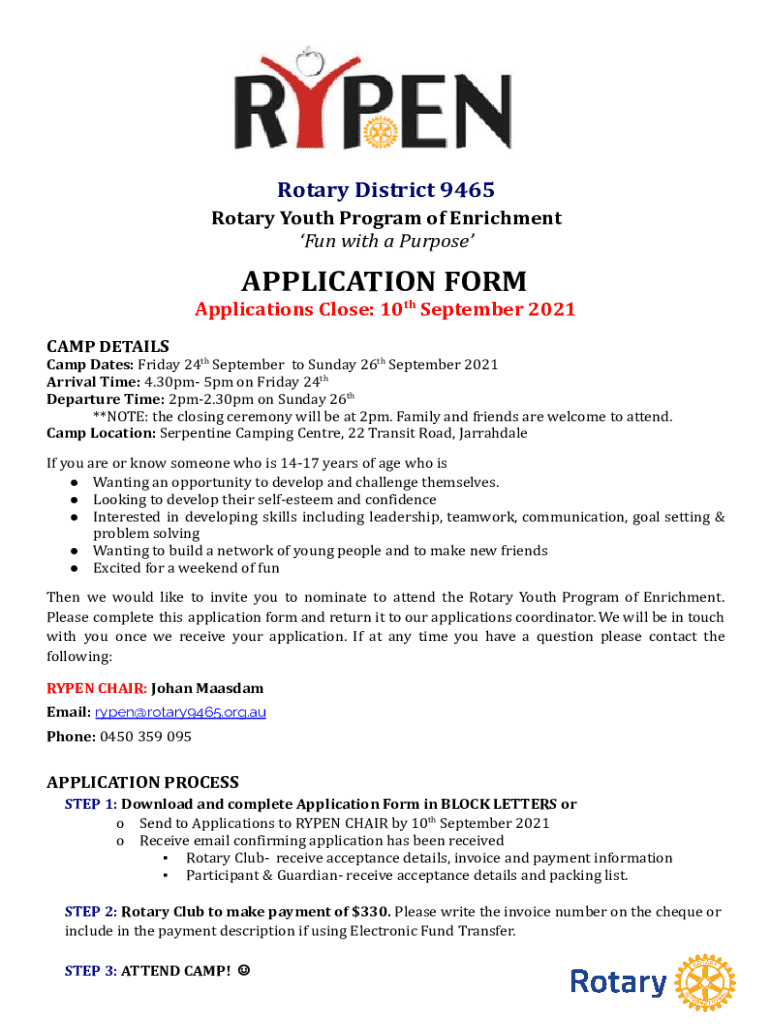 RYPEN

Rotary District 9465
Rotary Youth Program of Enrichment
'Fun with a Purpose'

APPLICATION FORM
Applications Close: 10$^{th}$ September 2021

CAMP DETAILS
Camp Dates: Friday 24$^{th}$ September to Sunday 26$^{th}$ September 2021
Arrival Time: 4.30pm- 5pm on Friday 24$^{th}$
Departure Time: 2pm-2.30pm on Sunday 26$^{th}$
**NOTE: the closing ceremony will be at 2pm. Family and friends are welcome to attend.
Camp Location: Serpentine Camping Centre, 22 Transit Road, Jarrahdale

If you are or know someone who is 14-17 years of age who is
● Wanting an opportunity to develop and challenge themselves.
● Looking to develop their self-esteem and confidence
● Interested in developing skills including leadership, teamwork, communication, goal setting & problem solving
● Wanting to build a network of young people and to make new friends
● Excited for a weekend of fun

Then we would like to invite you to nominate to attend the Rotary Youth Program of Enrichment. Please complete this application form and return it to our applications coordinator. We will be in touch with you once we receive your application. If at any time you have a question please contact the following:

RYPEN CHAIR: Johan Maasdam
Email: rypen@rotary9465.org.au
Phone: 0450 359 095

APPLICATION PROCESS
STEP 1: Download and complete Application Form in BLOCK LETTERS or
o Send to Applications to RYPEN CHAIR by 10$^{th}$ September 2021
o Receive email confirming application has been received
▪ Rotary Club- receive acceptance details, invoice and payment information
▪ Participant & Guardian- receive acceptance details and packing list.

STEP 2: Rotary Club to make payment of $330. Please write the invoice number on the cheque or include in the payment description if using Electronic Fund Transfer.

STEP 3: ATTEND CAMP! ☺

Rotary